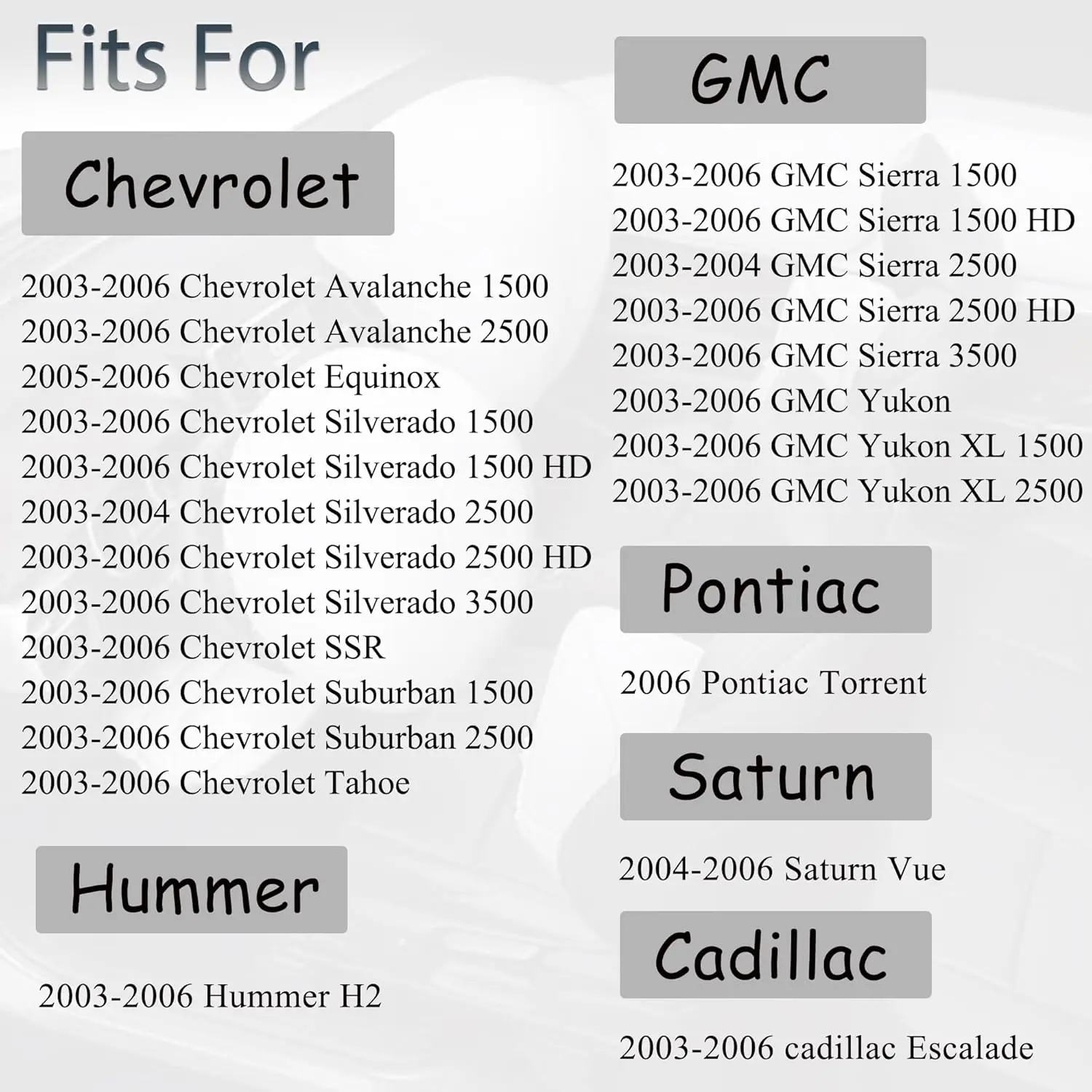 Fits For

Chevrolet

2003-2006 Chevrolet Avalanche 1500
2003-2006 Chevrolet Avalanche 2500
2005-2006 Chevrolet Equinox
2003-2006 Chevrolet Silverado 1500
2003-2006 Chevrolet Silverado 1500 HD
2003-2004 Chevrolet Silverado 2500
2003-2006 Chevrolet Silverado 2500 HD
2003-2006 Chevrolet Silverado 3500
2003-2006 Chevrolet SSR
2003-2006 Chevrolet Suburban 1500
2003-2006 Chevrolet Suburban 2500
2003-2006 Chevrolet Tahoe

Hummer

2003-2006 Hummer H2

GMC

2003-2006 GMC Sierra 1500
2003-2006 GMC Sierra 1500 HD
2003-2004 GMC Sierra 2500
2003-2006 GMC Sierra 2500 HD
2003-2006 GMC Sierra 3500
2003-2006 GMC Yukon
2003-2006 GMC Yukon XL 1500
2003-2006 GMC Yukon XL 2500

Pontiac

2006 Pontiac Torrent

Saturn

2004-2006 Saturn Vue

Cadillac

2003-2006 cadillac Escalade